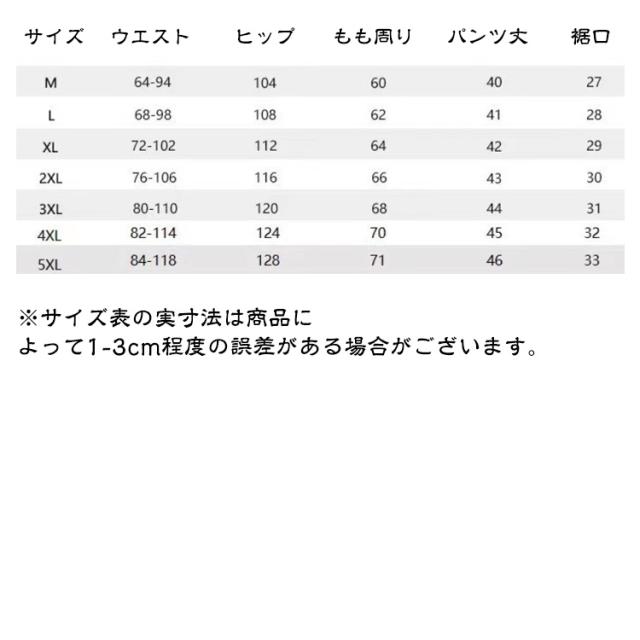 | サイズ | ウエスト | ヒップ | もも周り | パンツ丈 | 裾口 |
|---|---|---|---|---|---|
| M | 64-94 | 104 | 60 | 40 | 27 |
| L | 68-98 | 108 | 62 | 41 | 28 |
| XL | 72-102 | 112 | 64 | 42 | 29 |
| 2XL | 76-106 | 116 | 66 | 43 | 30 |
| 3XL | 80-110 | 120 | 68 | 44 | 31 |
| 4XL | 82-114 | 124 | 70 | 45 | 32 |
| 5XL | 84-118 | 128 | 71 | 46 | 33 |

※サイズ表の実寸法は商品によって1-3cm程度の誤差がある場合がございます。